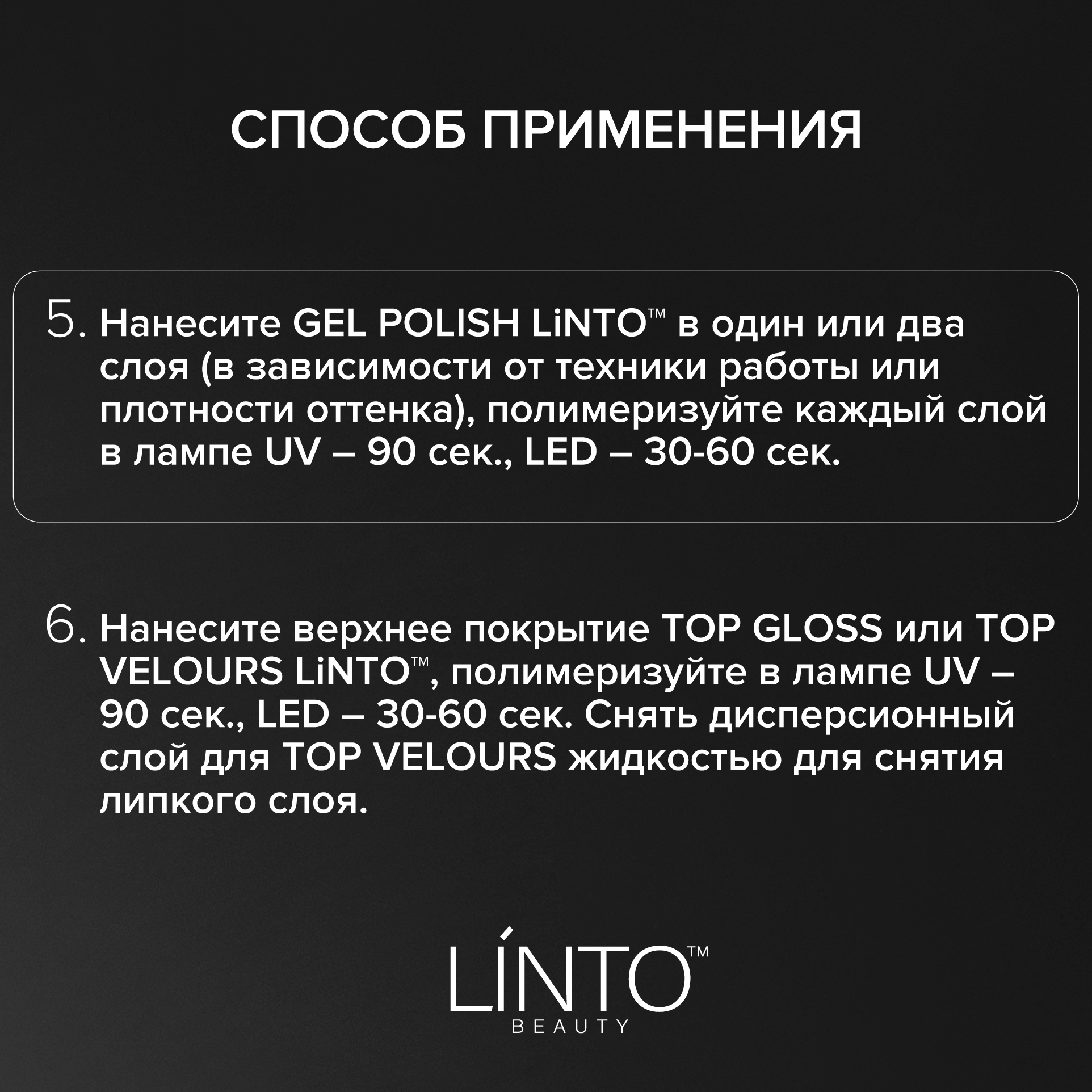 СПОСОБ ПРИМЕНЕНИЯ

5. Нанесите GEL POLISH LiNTO™ в один или два слоя (в зависимости от техники работы или плотности оттенка), полимеризуйте каждый слой в лампе UV – 90 сек., LED – 30-60 сек.

6. Нанесите верхнее покрытие TOP GLOSS или TOP VELOURS LiNTO™, полимеризуйте в лампе UV – 90 сек., LED – 30-60 сек. Снять дисперсионный слой для TOP VELOURS жидкостью для снятия липкого слоя.

LÍNTO™
BEAUTY